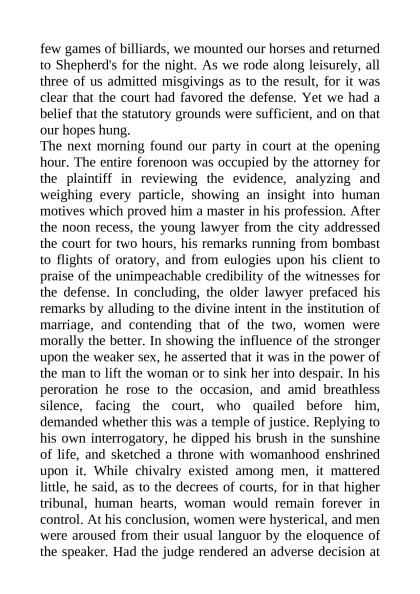 few games of billiards, we mounted our horses and returned to Shepherd's for the night. As we rode along leisurely, all three of us admitted misgivings as to the result, for it was clear that the court had favored the defense. Yet we had a belief that the statutory grounds were sufficient, and on that our hopes hung.
The next morning found our party in court at the opening hour. The entire forenoon was occupied by the attorney for the plaintiff in reviewing the evidence, analyzing and weighing every particle, showing an insight into human motives which proved him a master in his profession. After the noon recess, the young lawyer from the city addressed the court for two hours, his remarks running from bombast to flights of oratory, and from eulogies upon his client to praise of the unimpeachable credibility of the witnesses for the defense. In concluding, the older lawyer prefaced his remarks by alluding to the divine intent in the institution of marriage, and contending that of the two, women were morally the better. In showing the influence of the stronger upon the weaker sex, he asserted that it was in the power of the man to lift the woman or to sink her into despair. In his peroration he rose to the occasion, and amid breathless silence, facing the court, who quailed before him, demanded whether this was a temple of justice. Replying to his own interrogatory, he dipped his brush in the sunshine of life, and sketched a throne with womanhood enshrined upon it. While chivalry existed among men, it mattered little, he said, as to the decrees of courts, for in that higher tribunal, human hearts, woman would remain forever in control. At his conclusion, women were hysterical, and men were aroused from their usual languor by the eloquence of the speaker. Had the judge rendered an adverse decision at